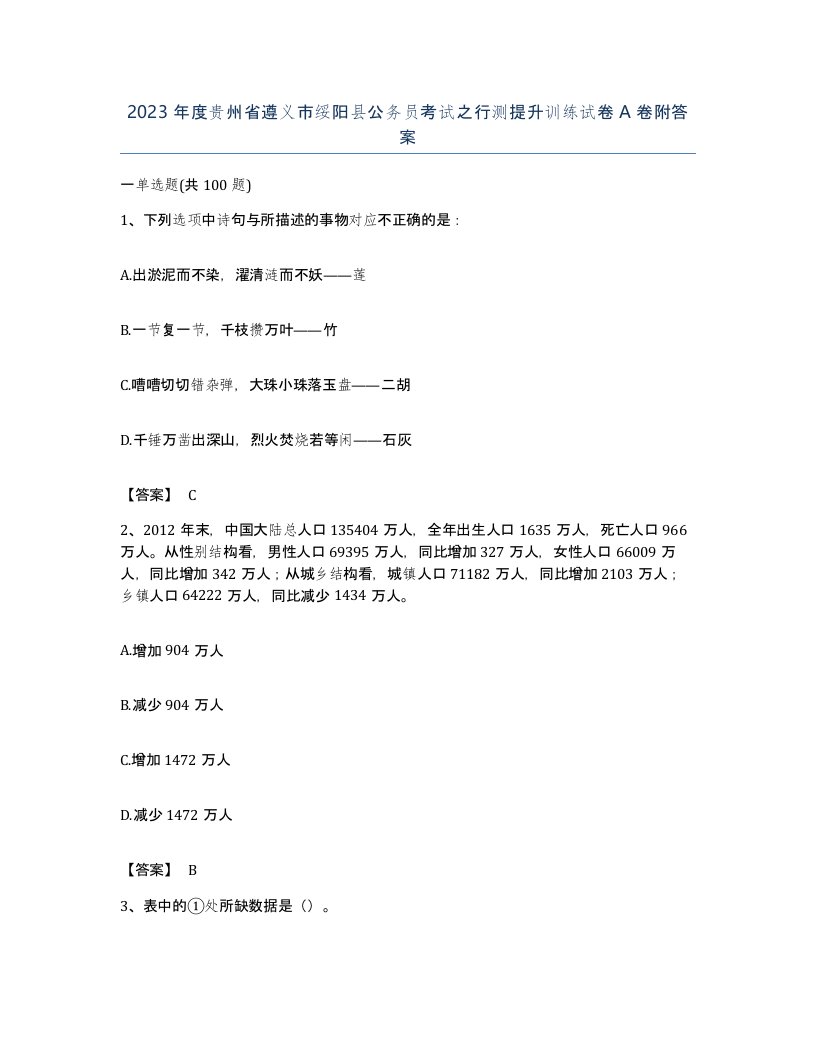 2023年度贵州省遵义市绥阳县公务员考试之行测提升训练试卷A卷附答案

一单选题(共100题)

1、下列选项中诗句与所描述的事物对应不正确的是：

A.出淤泥而不染，濯清涟而不妖——莲

B.一节复一节，千枝攒万叶——竹

C.嘈嘈切切错杂弹，大珠小珠落玉盘——二胡

D.千锤万凿出深山，烈火焚烧若等闲——石灰

【答案】 C

2、2012年末，中国大陆总人口135404万人，全年出生人口1635万人，死亡人口966万人。从性别结构看，男性人口69395万人，同比增加327万人，女性人口66009万人，同比增加342万人；从城乡结构看，城镇人口71182万人，同比增加2103万人；乡镇人口64222万人，同比减少1434万人。

A.增加904万人

B.减少904万人

C.增加1472万人

D.减少1472万人

【答案】 B

3、表中的①处所缺数据是（）。